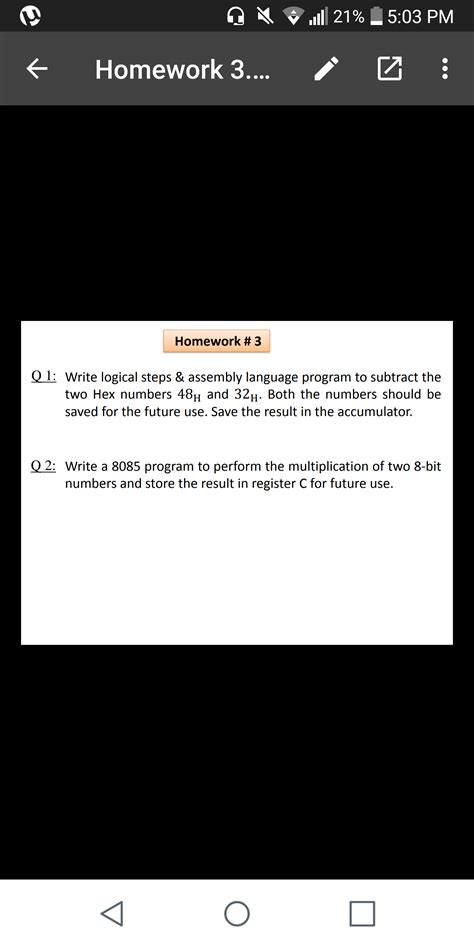 21% 5:03 PM

Homework 3....

Homework # 3

Q 1: Write logical steps & assembly language program to subtract the two Hex numbers $48_H$ and $32_H$. Both the numbers should be saved for the future use. Save the result in the accumulator.

Q 2: Write a 8085 program to perform the multiplication of two 8-bit numbers and store the result in register C for future use.